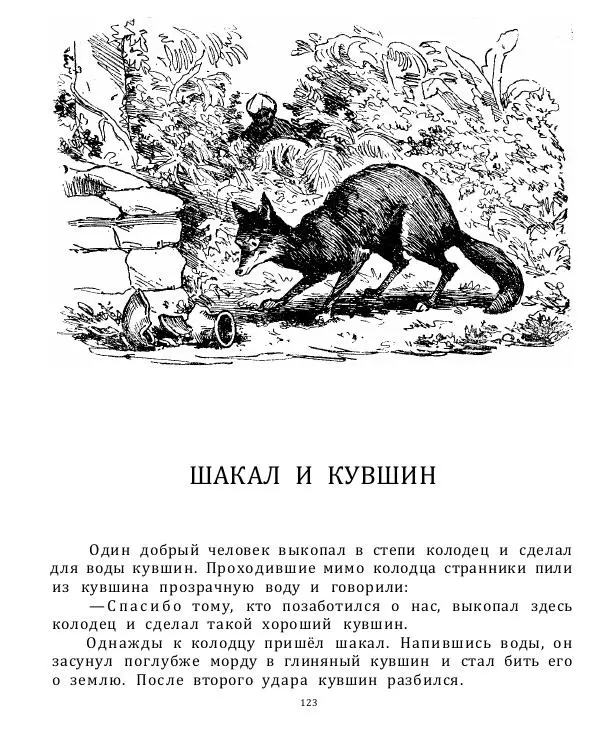 ШАКАЛ И КУВШИН

Один добрый человек выкопал в степи колодец и сделал для воды кувшин. Проходившие мимо колодца странники пили из кувшина прозрачную воду и говорили:

—Спасибо тому, кто позаботился о нас, выкопал здесь колодец и сделал такой хороший кувшин.

Однажды к колодцу пришёл шакал. Напившись воды, он засунул поглубже морду в глиняный кувшин и стал бить его о землю. После второго удара кувшин разбился.

123